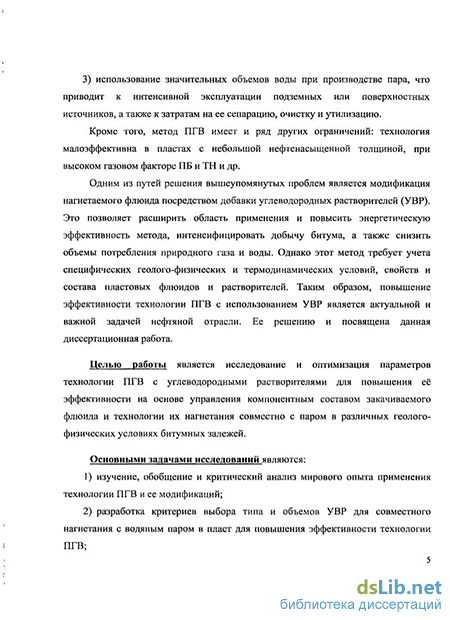 3) использование значительных объемов воды при производстве пара, что приводит к интенсивной эксплуатации подземных или поверхностных источников, а также к затратам на ее сепарацию, очистку и утилизацию.

Кроме того, метод ПГВ имеет и ряд других ограничений: технология малоэффективна в пластах с небольшой нефтенасыщенной толщиной, при высоком газовом факторе ПБ и ТН и др.

Одним из путей решения вышеупомянутых проблем является модификация нагнетаемого флюида посредством добавки углеводородных растворителей (УВР). Это позволяет расширить область применения и повысить энергетическую эффективность метода, интенсифицировать добычу битума, а также снизить объемы потребления природного газа и воды. Однако этот метод требует учета специфических геолого-физических и термодинамических условий, свойств и состава пластовых флюидов и растворителей. Таким образом, повышение эффективности технологии ПГВ с использованием УВР является актуальной и важной задачей нефтяной отрасли. Ее решению и посвящена данная диссертационная работа.

Целью работы является исследование и оптимизация параметров технологии ПГВ с углеводородными растворителями для повышения её эффективности на основе управления компонентным составом закачиваемого флюида и технологии их нагнетания совместно с паром в различных геолого-физических условиях битумных залежей.

Основными задачами исследований являются:

1) изучение, обобщение и критический анализ мирового опыта применения технологии ПГВ и ее модификаций;

2) разработка критериев выбора типа и объемов УВР для совместного нагнетания с водяным паром в пласт для повышения эффективности технологии ПГВ;

5

dsLib.net
библиотека диссертаций